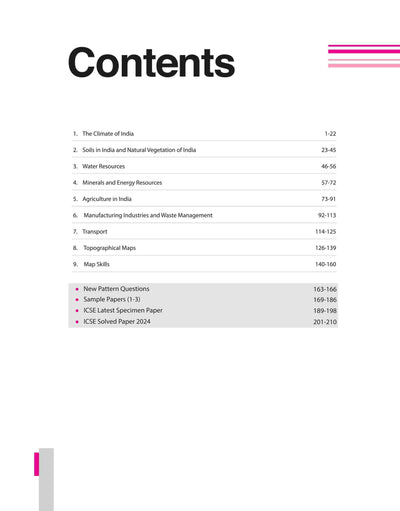 Contents

| | |
|---|---|
| 1. The Climate of India | 1-22 |
| 2. Soils in India and Natural Vegetation of India | 23-45 |
| 3. Water Resources | 46-56 |
| 4. Minerals and Energy Resources | 57-72 |
| 5. Agriculture in India | 73-91 |
| 6. Manufacturing Industries and Waste Management | 92-113 |
| 7. Transport | 114-125 |
| 8. Topographical Maps | 126-139 |
| 9. Map Skills | 140-160 |

| | |
|---|---|
| • New Pattern Questions | 163-166 |
| • Sample Papers (1-3) | 169-186 |
| • ICSE Latest Specimen Paper | 189-198 |
| • ICSE Solved Paper 2024 | 201-210 |